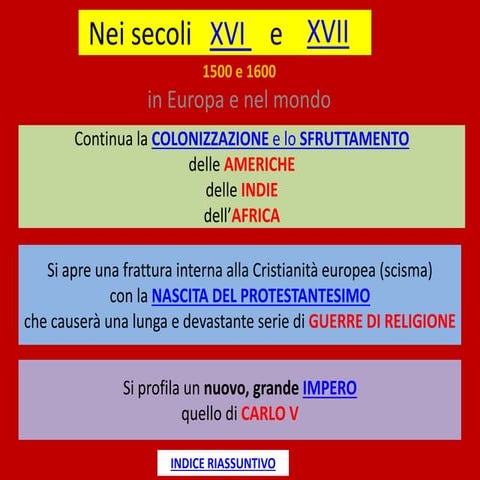 Nei secoli XVI e XVII

1500 e 1600

in Europa e nel mondo

Continua la COLONIZZAZIONE e lo SFRUTTAMENTO
delle AMERICHE
delle INDIE
dell'AFRICA

Si apre una frattura interna alla Cristianità europea (scisma)
con la NASCITA DEL PROTESTANTESIMO
che causerà una lunga e devastante serie di GUERRE DI RELIGIONE

Si profila un nuovo, grande IMPERO
quello di CARLO V

INDICE RIASSUNTIVO